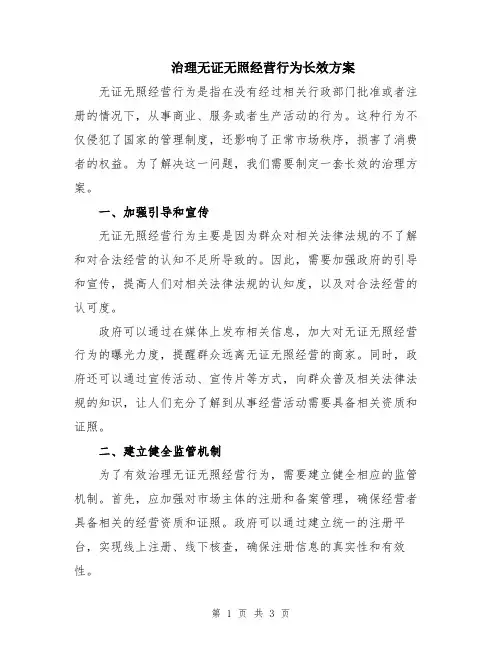 治理无证无照经营行为长效方案

无证无照经营行为是指在没有经过相关行政部门批准或者注册的情况下，从事商业、服务或者生产活动的行为。这种行为不仅侵犯了国家的管理制度，还影响了正常市场秩序，损害了消费者的权益。为了解决这一问题，我们需要制定一套长效的治理方案。

一、加强引导和宣传

无证无照经营行为主要是因为群众对相关法律法规的不了解和对合法经营的认知不足所导致的。因此，需要加强政府的引导和宣传，提高人们对相关法律法规的认知度，以及对合法经营的认可度。

政府可以通过在媒体上发布相关信息，加大对无证无照经营行为的曝光力度，提醒群众远离无证无照经营的商家。同时，政府还可以通过宣传活动、宣传片等方式，向群众普及相关法律法规的知识，让人们充分了解到从事经营活动需要具备相关资质和证照。

二、建立健全监管机制

为了有效治理无证无照经营行为，需要建立健全相应的监管机制。首先，应加强对市场主体的注册和备案管理，确保经营者具备相关的经营资质和证照。政府可以通过建立统一的注册平台，实现线上注册、线下核查，确保注册信息的真实性和有效性。

第 1 页 共 3 页